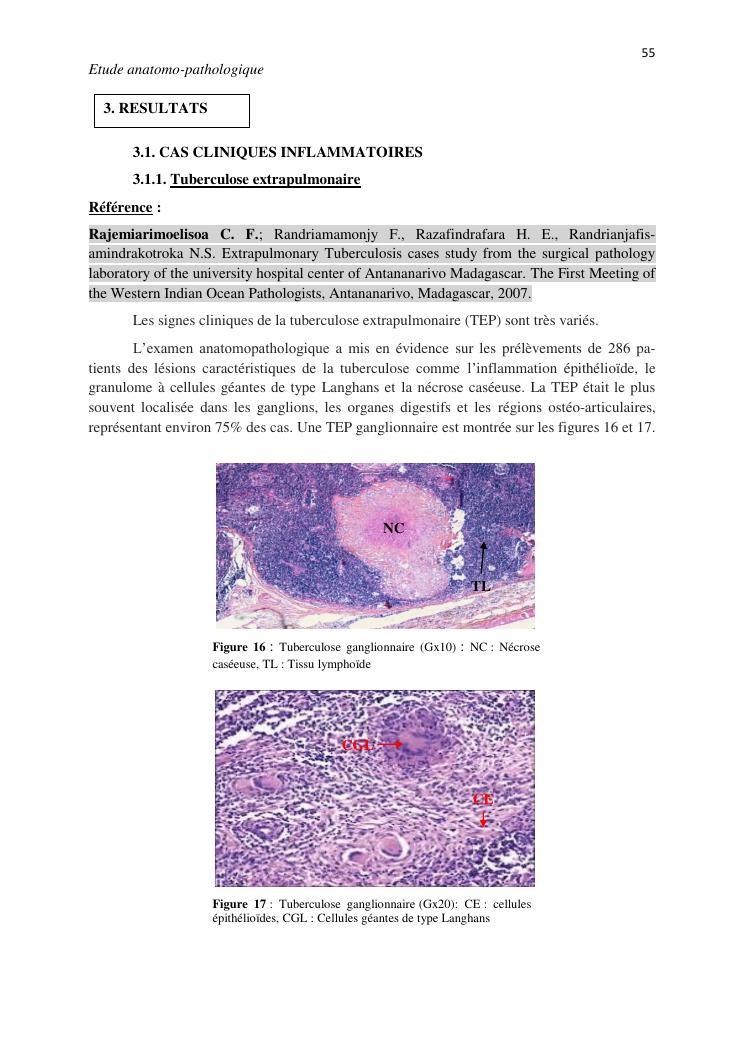 55

Etude anatomo-pathologique

3. RESULTATS

3.1. CAS CLINIQUES INFLAMMATOIRES

3.1.1. Tuberculose extrapulmonaire

Référence :

Rajemiarimoelisoa C. F.; Randriamamonjy F., Razafindrafara H. E., Randrianjafisamindrakotroka N.S. Extrapulmonary Tuberculosis cases study from the surgical pathology laboratory of the university hospital center of Antananarivo Madagascar. The First Meeting of the Western Indian Ocean Pathologists, Antananarivo, Madagascar, 2007.

Les signes cliniques de la tuberculose extrapulmonaire (TEP) sont très variés.

L'examen anatomopathologique a mis en évidence sur les prélèvements de 286 patients des lésions caractéristiques de la tuberculose comme l'inflammation épithélioïde, le granulome à cellules géantes de type Langhans et la nécrose caséeuse. La TEP était le plus souvent localisée dans les ganglions, les organes digestifs et les régions ostéo-articulaires, représentant environ 75% des cas. Une TEP ganglionnaire est montrée sur les figures 16 et 17.

NC

TL

Figure 16 : Tuberculose ganglionnaire (Gx10) : NC : Nécrose caséeuse, TL : Tissu lymphoïde

CGL

CE

Figure 17 : Tuberculose ganglionnaire (Gx20): CE : cellules épithélioïdes, CGL : Cellules géantes de type Langhans